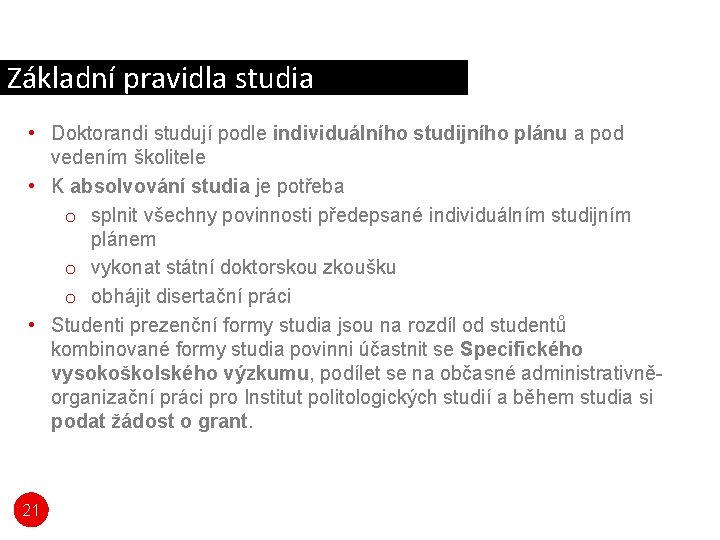 Základní pravidla studia

• Doktorandi studují podle individuálního studijního plánu a pod vedením školitele
• K absolvování studia je potřeba
  o splnit všechny povinnosti předepsané individuálním studijním plánem
  o vykonat státní doktorskou zkoušku
  o obhájit disertační práci
• Studenti prezenční formy studia jsou na rozdíl od studentů kombinované formy studia povinni účastnit se Specifického vysokoškolského výzkumu, podílet se na občasné administrativně-organizační práci pro Institut politologických studií a během studia si podat žádost o grant.

21